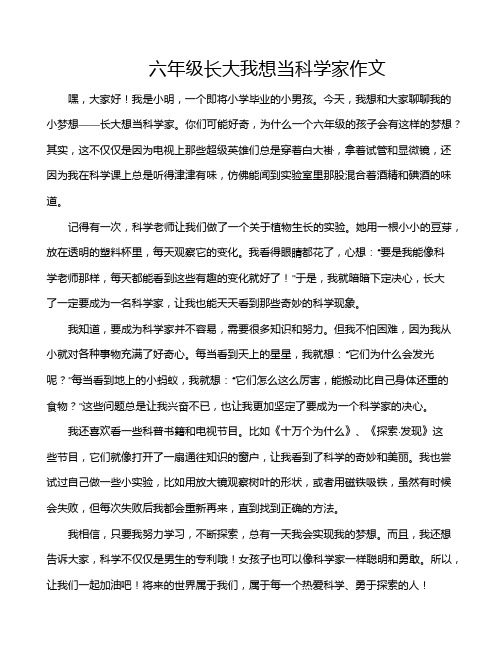 六年级长大我想当科学家作文

嘿，大家好！我是小明，一个即将小学毕业的小男孩。今天，我想和大家聊聊我的小梦想——长大想当科学家。你们可能好奇，为什么一个六年级的孩子会有这样的梦想？其实，这不仅仅是因为电视上那些超级英雄们总是穿着白大褂，拿着试管和显微镜，还因为我在科学课上总是听得津津有味，仿佛能闻到实验室里那股混合着酒精和碘酒的味道。

记得有一次，科学老师让我们做了一个关于植物生长的实验。她用一根小小的豆芽，放在透明的塑料杯里，每天观察它的变化。我看得眼睛都花了，心想："要是我能像科学老师那样，每天都能看到这些有趣的变化就好了！"于是，我就暗暗下定决心，长大了一定要成为一名科学家，让我也能天天看到那些奇妙的科学现象。

我知道，要成为科学家并不容易，需要很多知识和努力。但我不怕困难，因为我从小就对各种事物充满了好奇心。每当看到天上的星星，我就想："它们为什么会发光呢？"每当看到地上的小蚂蚁，我就想："它们怎么这么厉害，能搬动比自己身体还重的食物？"这些问题总是让我兴奋不已，也让我更加坚定了要成为一个科学家的决心。

我还喜欢看一些科普书籍和电视节目。比如《十万个为什么》、《探索·发现》这些节目，它们就像打开了一扇通往知识的窗户，让我看到了科学的奇妙和美丽。我也尝试过自己做一些小实验，比如用放大镜观察树叶的形状，或者用磁铁吸铁，虽然有时候会失败，但每次失败后我都会重新再来，直到找到正确的方法。

我相信，只要我努力学习，不断探索，总有一天我会实现我的梦想。而且，我还想告诉大家，科学不仅仅是男生的专利哦！女孩子也可以像科学家一样聪明和勇敢。所以，让我们一起加油吧！将来的世界属于我们，属于每一个热爱科学、勇于探索的人！